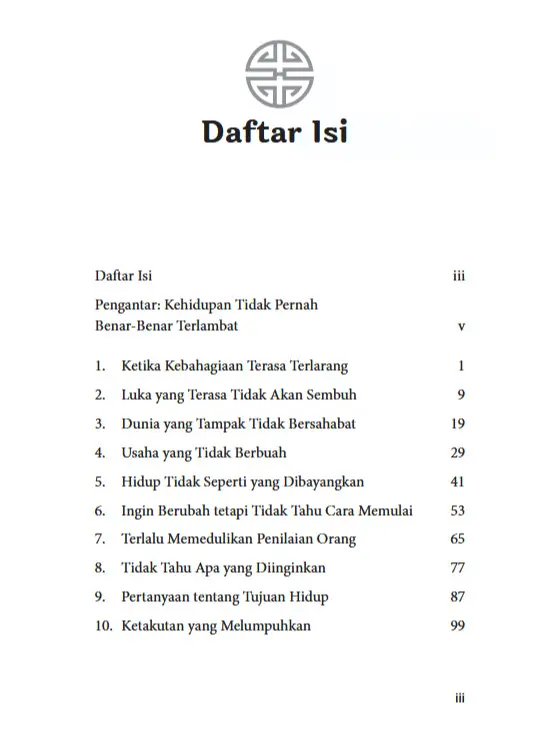 Daftar Isi

Daftar Isi iii

Pengantar: Kehidupan Tidak Pernah Benar-Benar Terlambat v

1. Ketika Kebahagiaan Terasa Terlarang 1
2. Luka yang Terasa Tidak Akan Sembuh 9
3. Dunia yang Tampak Tidak Bersahabat 19
4. Usaha yang Tidak Berbuah 29
5. Hidup Tidak Seperti yang Dibayangkan 41
6. Ingin Berubah tetapi Tidak Tahu Cara Memulai 53
7. Terlalu Memedulikan Penilaian Orang 65
8. Tidak Tahu Apa yang Diinginkan 77
9. Pertanyaan tentang Tujuan Hidup 87
10. Ketakutan yang Melumpuhkan 99

iii